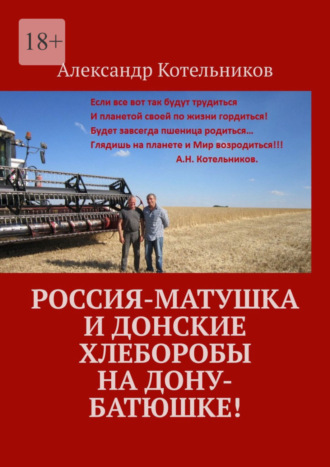 18+

Александр Котельников

Если все вот так будут трудиться
И планетой своей по жизни гордиться!
Будет завсегда пшеница родиться...
Глядишь на планете и Мир возродиться!!!
А.Н. Котельников.

РОССИЯ-МАТУШКА И ДОНСКИЕ ХЛЕБОРОБЫ НА ДОНУ-БАТЮШКЕ!